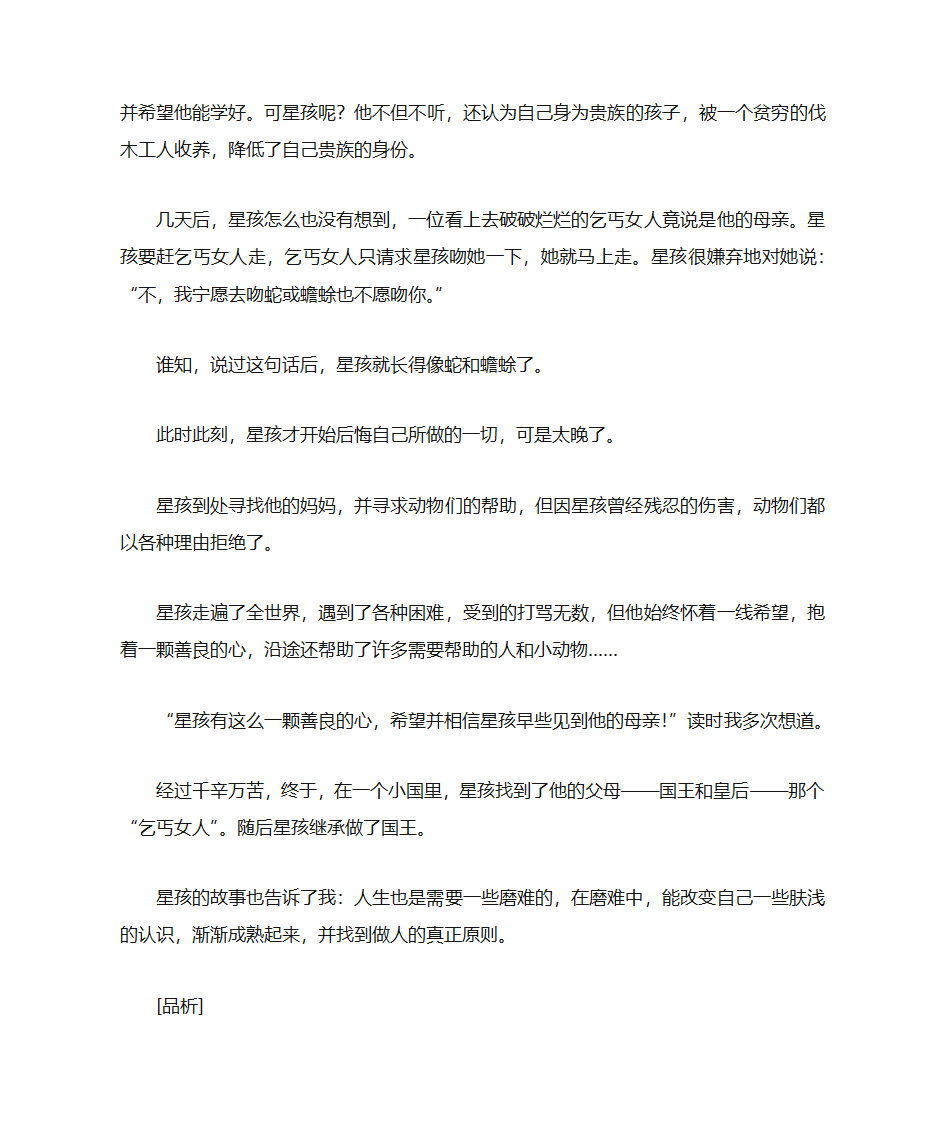 并希望他能学好。可星孩呢？他不但不听，还认为自己身为贵族的孩子，被一个贫穷的伐木工人收养，降低了自己贵族的身份。

几天后，星孩怎么也没有想到，一位看上去破破烂烂的乞丐女人竟说是他的母亲。星孩要赶乞丐女人走，乞丐女人只请求星孩吻她一下，她就马上走。星孩很嫌弃地对她说：“不，我宁愿去吻蛇或蟾蜍也不愿吻你。”

谁知，说过这句话后，星孩就长得像蛇和蟾蜍了。

此时此刻，星孩才开始后悔自己所做的一切，可是太晚了。

星孩到处寻找他的妈妈，并寻求动物们的帮助，但因星孩曾经残忍的伤害，动物们都以各种理由拒绝了。

星孩走遍了全世界，遇到了各种困难，受到的打骂无数，但他始终怀着一线希望，抱着一颗善良的心，沿途还帮助了许多需要帮助的人和小动物……

“星孩有这么一颗善良的心，希望并相信星孩早些见到他的母亲！”读时我多次想道。

经过千辛万苦，终于，在一个小国里，星孩找到了他的父母——国王和皇后——那个“乞丐女人”。随后星孩继承做了国王。

星孩的故事也告诉了我：人生也是需要一些磨难的，在磨难中，能改变自己一些肤浅的认识，渐渐成熟起来，并找到做人的真正原则。

[品析]